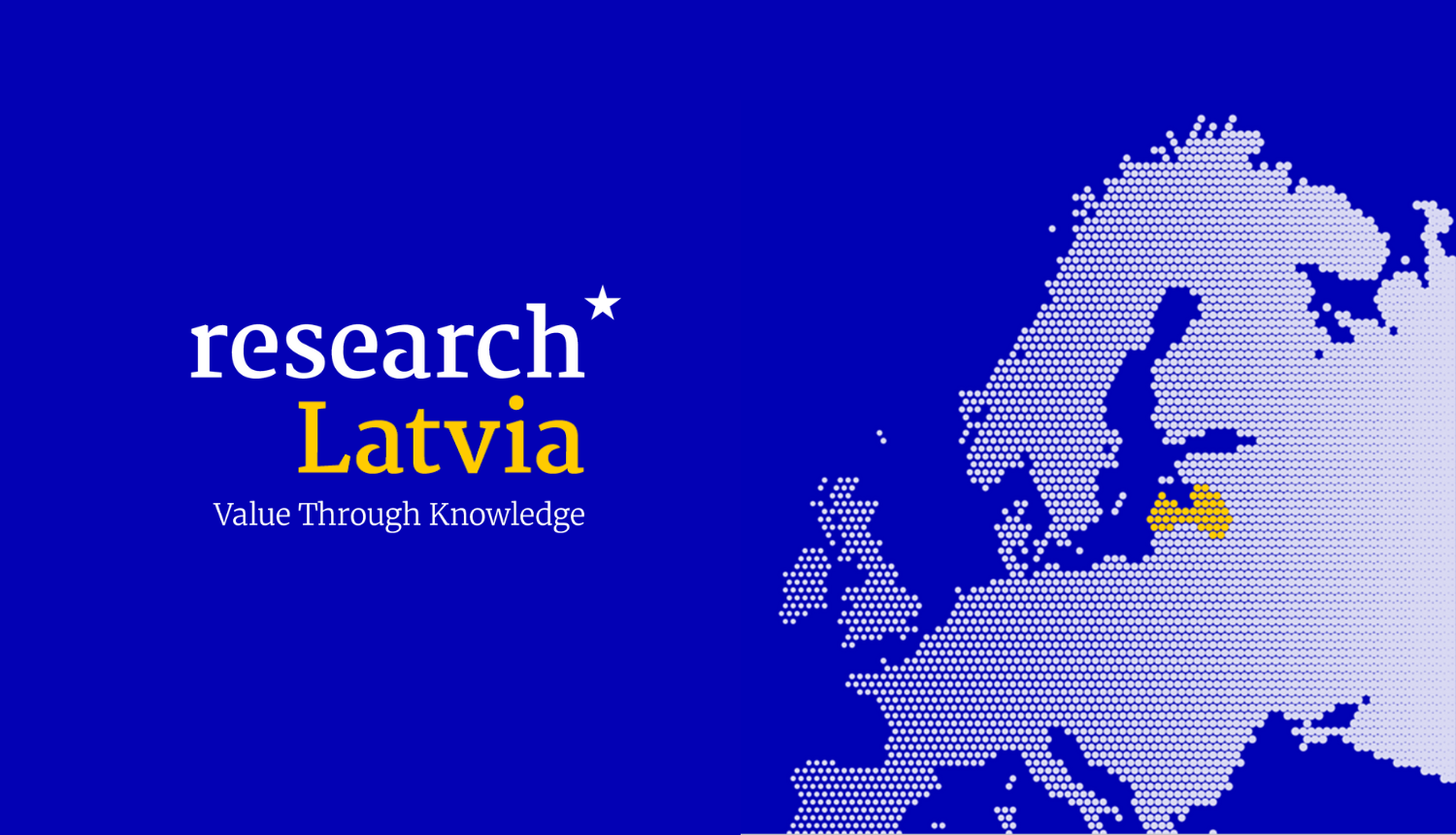 research
Latvia
Value Through Knowledge